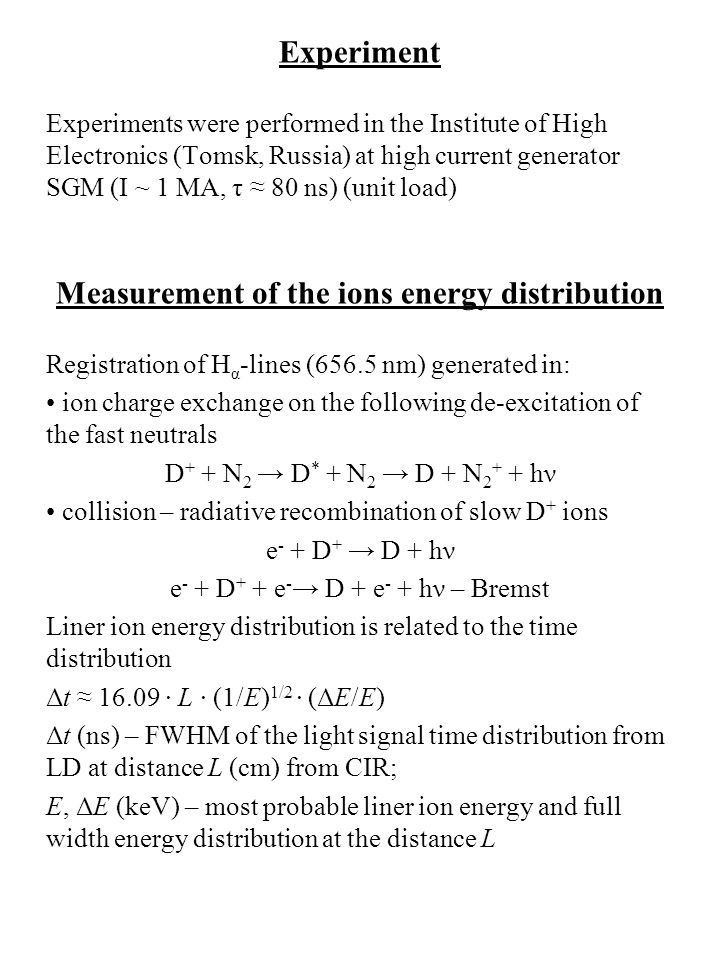 Experiment

Experiments were performed in the Institute of High Electronics (Tomsk, Russia) at high current generator SGM (I ~ 1 MA, τ ≈ 80 ns) (unit load)

Measurement of the ions energy distribution

Registration of $H_\alpha$-lines (656.5 nm) generated in:

• ion charge exchange on the following de-excitation of the fast neutrals

$D^+ + N_2 \rightarrow D^* + N_2 \rightarrow D + N_2^+ + h\nu$

• collision – radiative recombination of slow $D^+$ ions

$e^- + D^+ \rightarrow D + h\nu$

$e^- + D^+ + e^- \rightarrow D + e^- + h\nu$ – Bremst

Liner ion energy distribution is related to the time distribution

$\Delta t \approx 16.09 \cdot L \cdot (1/E)^{1/2} \cdot (\Delta E/E)$

$\Delta t$ (ns) – FWHM of the light signal time distribution from LD at distance $L$ (cm) from CIR;

$E$, $\Delta E$ (keV) – most probable liner ion energy and full width energy distribution at the distance $L$